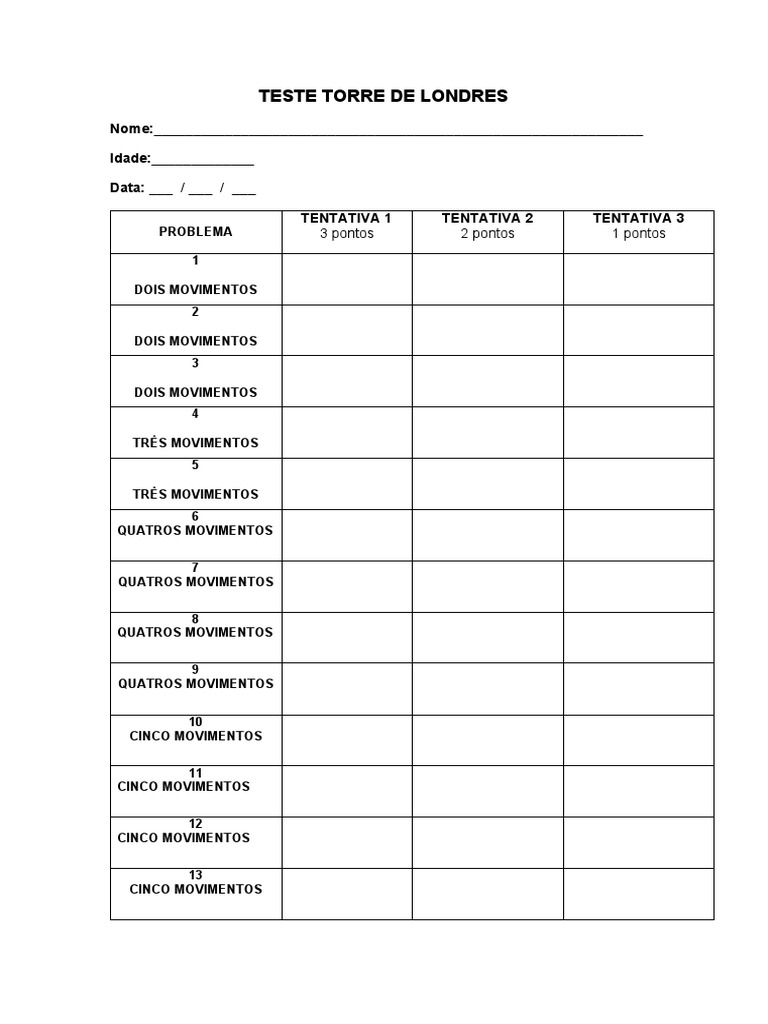 TESTE TORRE DE LONDRES

Nome:_______________________________________________________________

Idade:______________

Data: ___ / ___ / ___

| PROBLEMA | TENTATIVA 1 3 pontos | TENTATIVA 2 2 pontos | TENTATIVA 3 1 pontos |
|---|---|---|---|
| 1 DOIS MOVIMENTOS | | | |
| 2 DOIS MOVIMENTOS | | | |
| 3 DOIS MOVIMENTOS | | | |
| 4 TRÊS MOVIMENTOS | | | |
| 5 TRÊS MOVIMENTOS | | | |
| 6 QUATROS MOVIMENTOS | | | |
| 7 QUATROS MOVIMENTOS | | | |
| 8 QUATROS MOVIMENTOS | | | |
| 9 QUATROS MOVIMENTOS | | | |
| 10 CINCO MOVIMENTOS | | | |
| 11 CINCO MOVIMENTOS | | | |
| 12 CINCO MOVIMENTOS | | | |
| 13 CINCO MOVIMENTOS | | | |